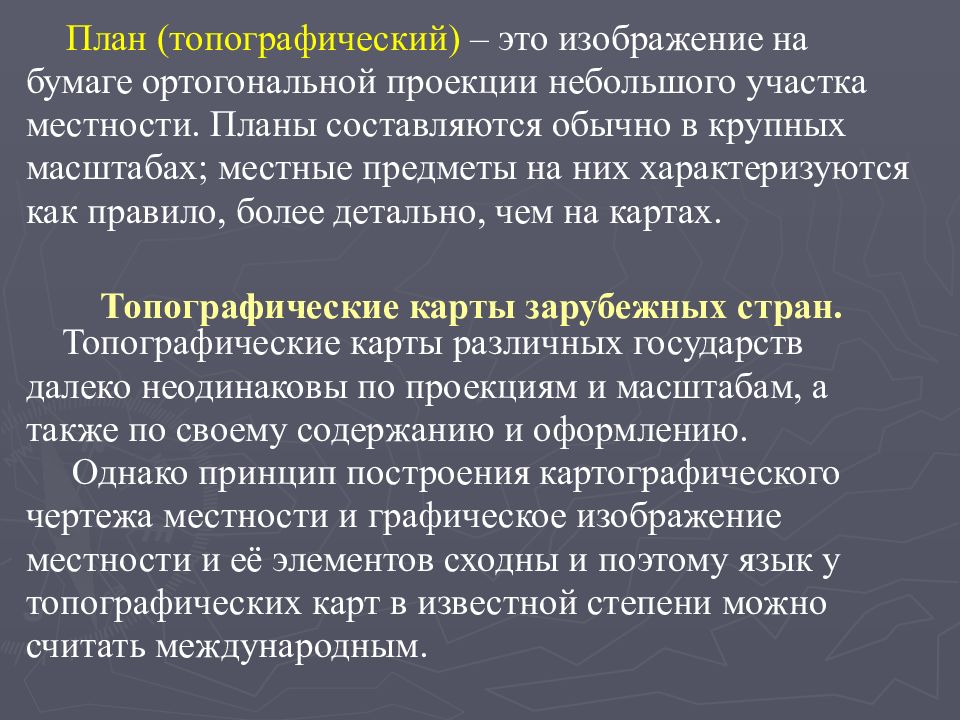 План (топографический) – это изображение на бумаге ортогональной проекции небольшого участка местности. Планы составляются обычно в крупных масштабах; местные предметы на них характеризуются как правило, более детально, чем на картах.

Топографические карты зарубежных стран.

Топографические карты различных государств далеко неодинаковы по проекциям и масштабам, а также по своему содержанию и оформлению.

Однако принцип построения картографического чертежа местности и графическое изображение местности и её элементов сходны и поэтому язык у топографических карт в известной степени можно считать международным.